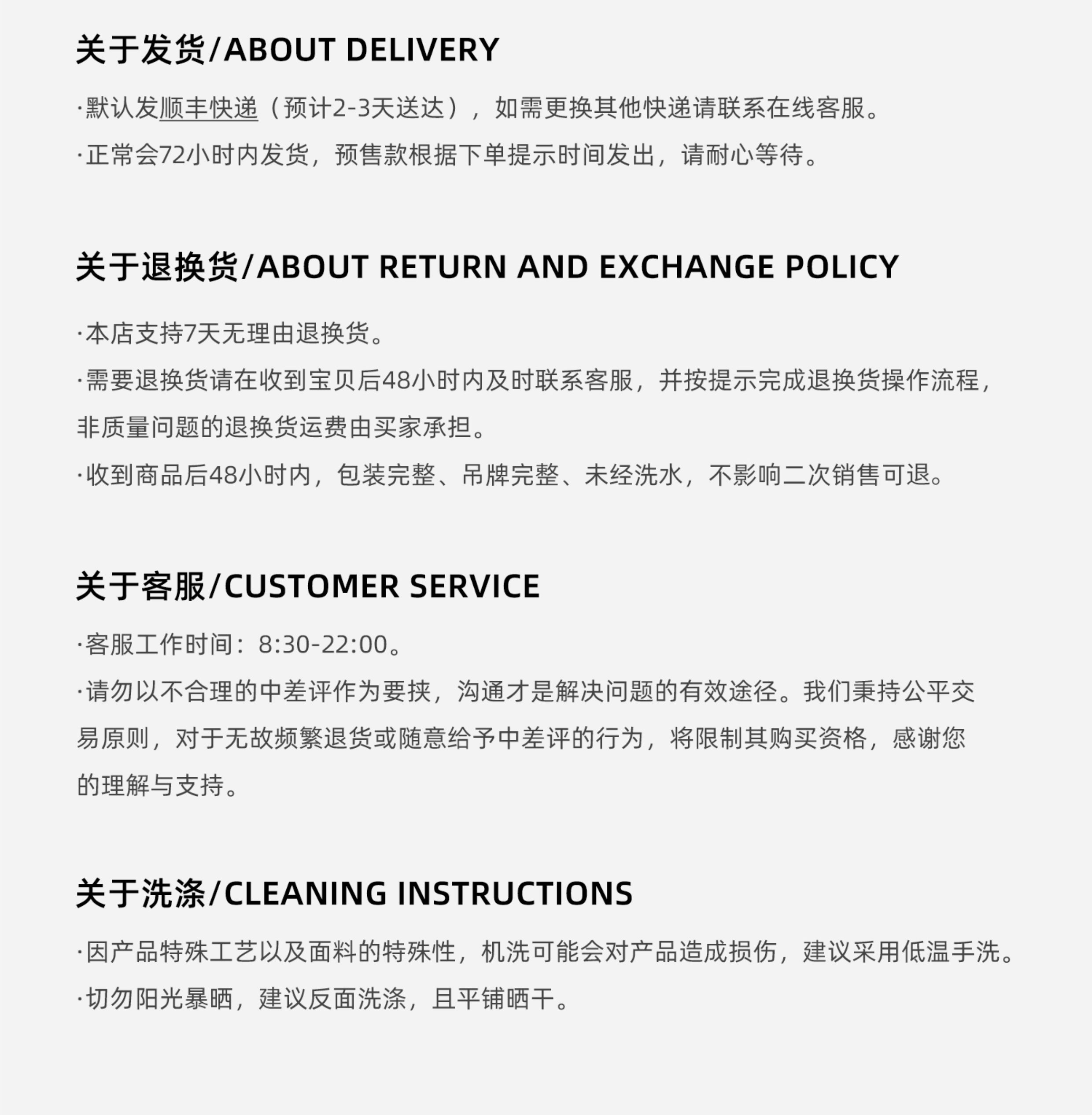 关于发货/ABOUT DELIVERY

·默认发顺丰快递（预计2-3天送达），如需更换其他快递请联系在线客服。

·正常会72小时内发货，预售款根据下单提示时间发出，请耐心等待。

关于退换货/ABOUT RETURN AND EXCHANGE POLICY

·本店支持7天无理由退换货。

·需要退换货请在收到宝贝后48小时内及时联系客服，并按提示完成退换货操作流程，非质量问题的退换货运费由买家承担。

·收到商品后48小时内，包装完整、吊牌完整、未经洗水，不影响二次销售可退。

关于客服/CUSTOMER SERVICE

·客服工作时间：8:30-22:00。

·请勿以不合理的中差评作为要挟，沟通才是解决问题的有效途径。我们秉持公平交易原则，对于无故频繁退货或随意给予中差评的行为，将限制其购买资格，感谢您的理解与支持。

关于洗涤/CLEANING INSTRUCTIONS

·因产品特殊工艺以及面料的特殊性，机洗可能会对产品造成损伤，建议采用低温手洗。

·切勿阳光暴晒，建议反面洗涤，且平铺晒干。